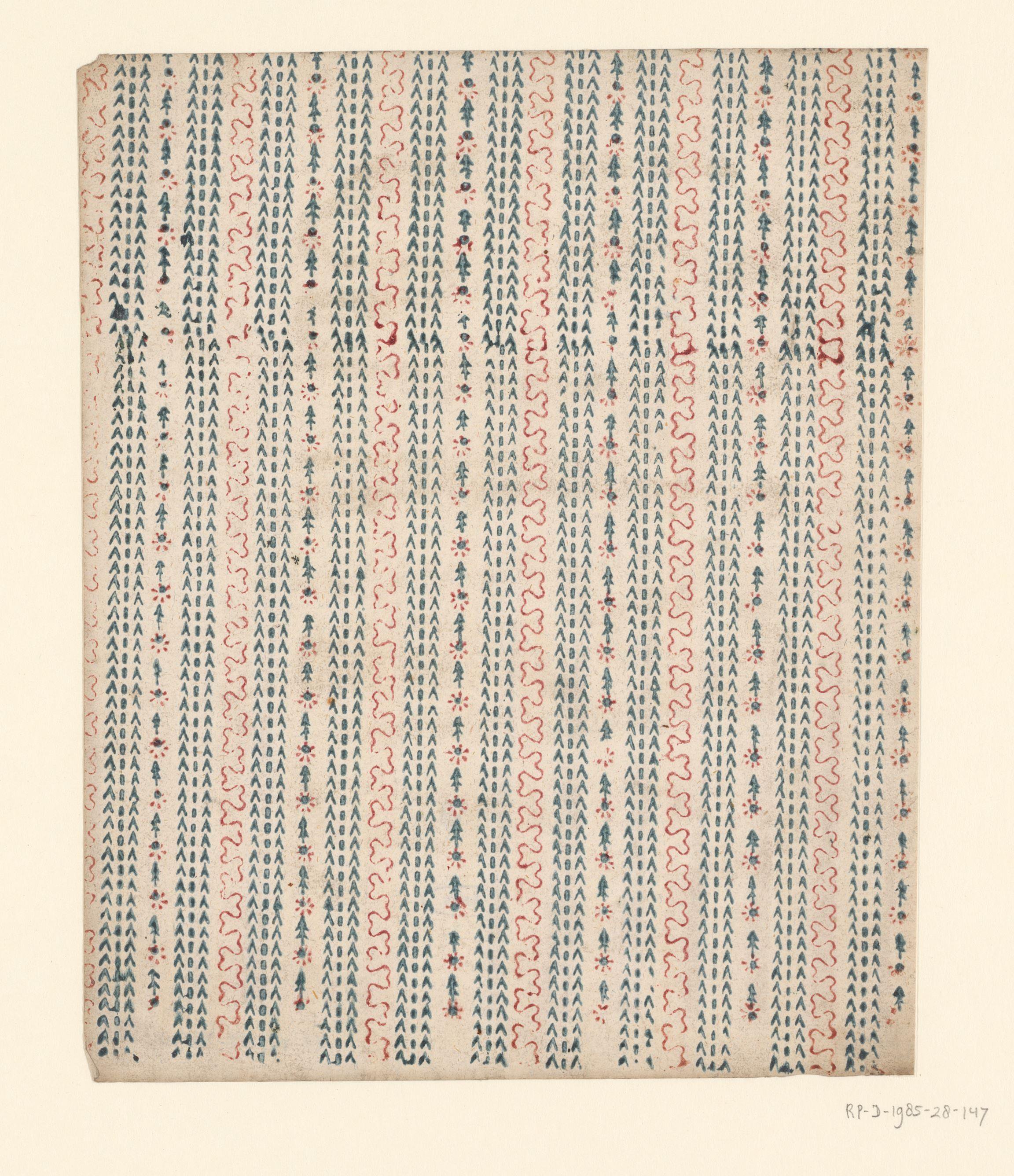 RP-D-1985-28-147